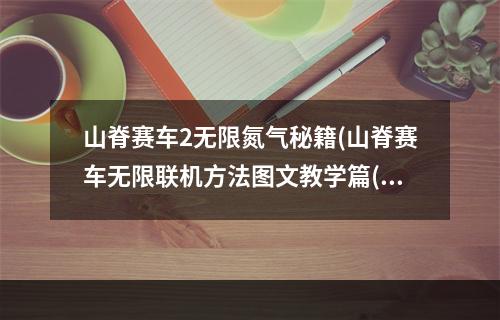 山脊赛车2无限氮气秘籍(山脊赛车无限联机方法图文教学篇(...